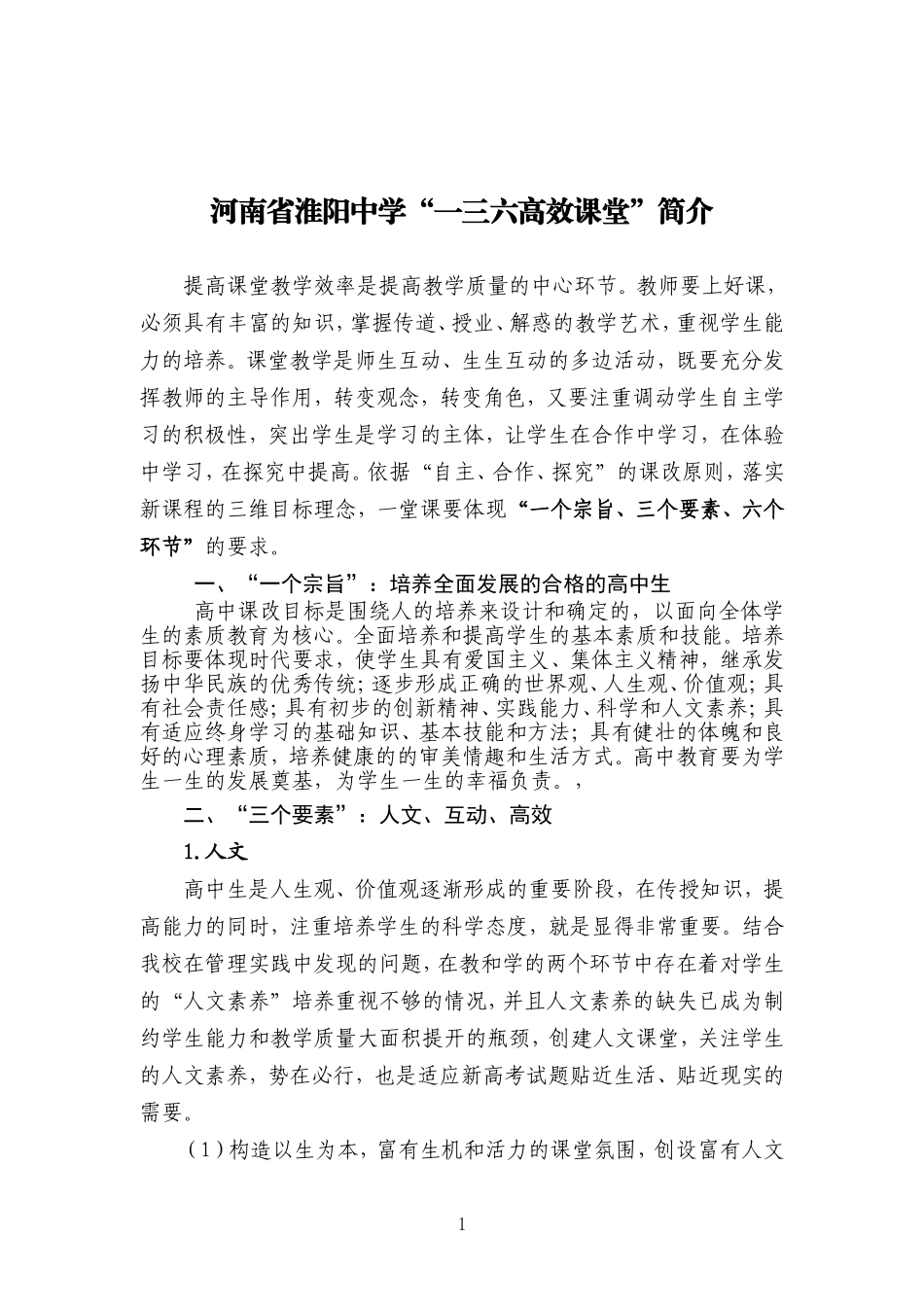 河南省淮阳中学“一三六高效课堂”简介

提高课堂教学效率是提高教学质量的中心环节。教师要上好课，必须具有丰富的知识，掌握传道、授业、解惑的教学艺术，重视学生能力的培养。课堂教学是师生互动、生生互动的多边活动，既要充分发挥教师的主导作用，转变观念，转变角色，又要注重调动学生自主学习的积极性，突出学生是学习的主体，让学生在合作中学习，在体验中学习，在探究中提高。依据“自主、合作、探究”的课改原则，落实新课程的三维目标理念，一堂课要体现“一个宗旨、三个要素、六个环节”的要求。

一、“一个宗旨”：培养全面发展的合格的高中生

高中课改目标是围绕人的培养来设计和确定的，以面向全体学生的素质教育为核心。全面培养和提高学生的基本素质和技能。培养目标要体现时代要求，使学生具有爱国主义、集体主义精神，继承发扬中华民族的优秀传统；逐步形成正确的世界观、人生观、价值观；具有社会责任感；具有初步的创新精神、实践能力、科学和人文素养；具有适应终身学习的基础知识、基本技能和方法；具有健壮的体魄和良好的心理素质，培养健康的的审美情趣和生活方式。高中教育要为学生一生的发展奠基，为学生一生的幸福负责。，

二、“三个要素”：人文、互动、高效

1.人文

高中生是人生观、价值观逐渐形成的重要阶段，在传授知识，提高能力的同时，注重培养学生的科学态度，就是显得非常重要。结合我校在管理实践中发现的问题，在教和学的两个环节中存在着对学生的“人文素养”培养重视不够的情况，并且人文素养的缺失已成为制约学生能力和教学质量大面积提开的瓶颈，创建人文课堂，关注学生的人文素养，势在必行，也是适应新高考试题贴近生活、贴近现实的需要。

（1）构造以生为本，富有生机和活力的课堂氛围，创设富有人文

1